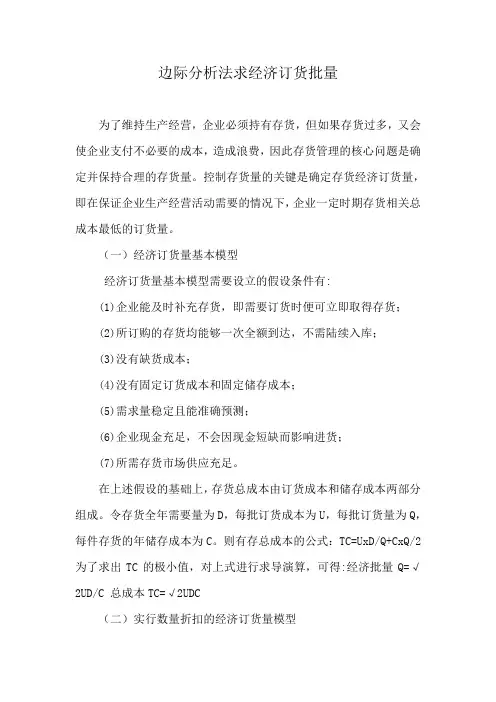 边际分析法求经济订货批量

为了维持生产经营，企业必须持有存货，但如果存货过多，又会使企业支付不必要的成本，造成浪费，因此存货管理的核心问题是确定并保持合理的存货量。控制存货量的关键是确定存货经济订货量，即在保证企业生产经营活动需要的情况下，企业一定时期存货相关总成本最低的订货量。

（一）经济订货量基本模型

经济订货量基本模型需要设立的假设条件有：

(1)企业能及时补充存货，即需要订货时便可立即取得存货；

(2)所订购的存货均能够一次全额到达，不需陆续入库；

(3)没有缺货成本；

(4)没有固定订货成本和固定储存成本；

(5)需求量稳定且能准确预测；

(6)企业现金充足，不会因现金短缺而影响进货；

(7)所需存货市场供应充足。

在上述假设的基础上，存货总成本由订货成本和储存成本两部分组成。令存货全年需要量为D，每批订货成本为U，每批订货量为Q，每件存货的年储存成本为C。则有存总成本的公式：TC=UxD/Q+CxQ/2 为了求出 TC 的极小值，对上式进行求导演算，可得:经济批量 Q=√2UD/C 总成本 TC=√2UDC

（二）实行数量折扣的经济订货量模型